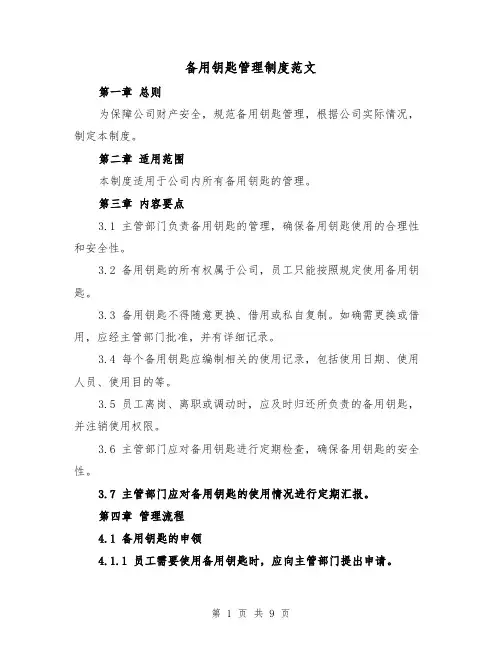 备用钥匙管理制度范文

第一章 总则

为保障公司财产安全，规范备用钥匙管理，根据公司实际情况，制定本制度。

第二章 适用范围

本制度适用于公司内所有备用钥匙的管理。

第三章 内容要点

3.1 主管部门负责备用钥匙的管理，确保备用钥匙使用的合理性和安全性。

3.2 备用钥匙的所有权属于公司，员工只能按照规定使用备用钥匙。

3.3 备用钥匙不得随意更换、借用或私自复制。如确需更换或借用，应经主管部门批准，并有详细记录。

3.4 每个备用钥匙应编制相关的使用记录，包括使用日期、使用人员、使用目的等。

3.5 员工离岗、离职或调动时，应及时归还所负责的备用钥匙，并注销使用权限。

3.6 主管部门应对备用钥匙进行定期检查，确保备用钥匙的安全性。

3.7 主管部门应对备用钥匙的使用情况进行定期汇报。

第四章 管理流程

4.1 备用钥匙的申领

4.1.1 员工需要使用备用钥匙时，应向主管部门提出申请。

第 1 页 共 9 页